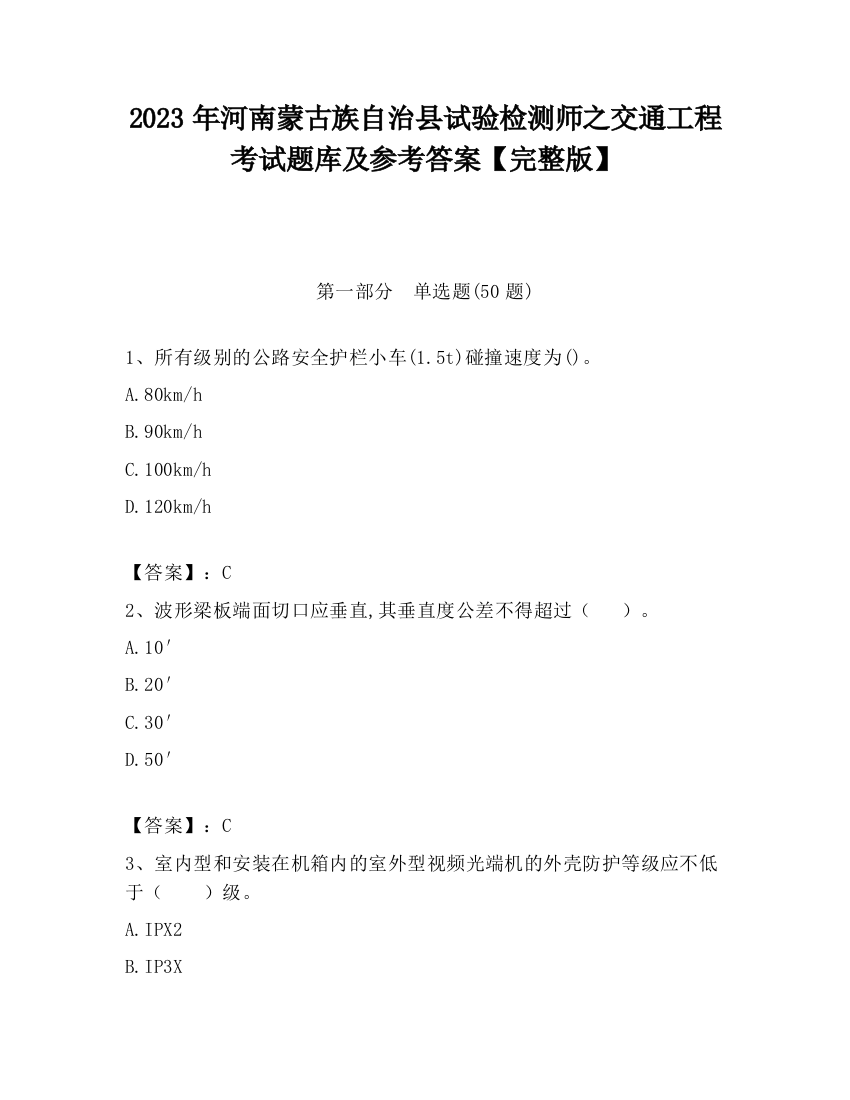 2023 年河南蒙古族自治县试验检测师之交通工程考试题库及参考答案【完整版】

第一部分　单选题(50 题)

1、所有级别的公路安全护栏小车(1.5t)碰撞速度为()。

A.80km/h

B.90km/h

C.100km/h

D.120km/h

【答案】：C

2、波形梁板端面切口应垂直,其垂直度公差不得超过（　　）。

A.10′

B.20′

C.30′

D.50′

【答案】：C

3、室内型和安装在机箱内的室外型视频光端机的外壳防护等级应不低于（　　）级。

A.IPX2

B.IP3X